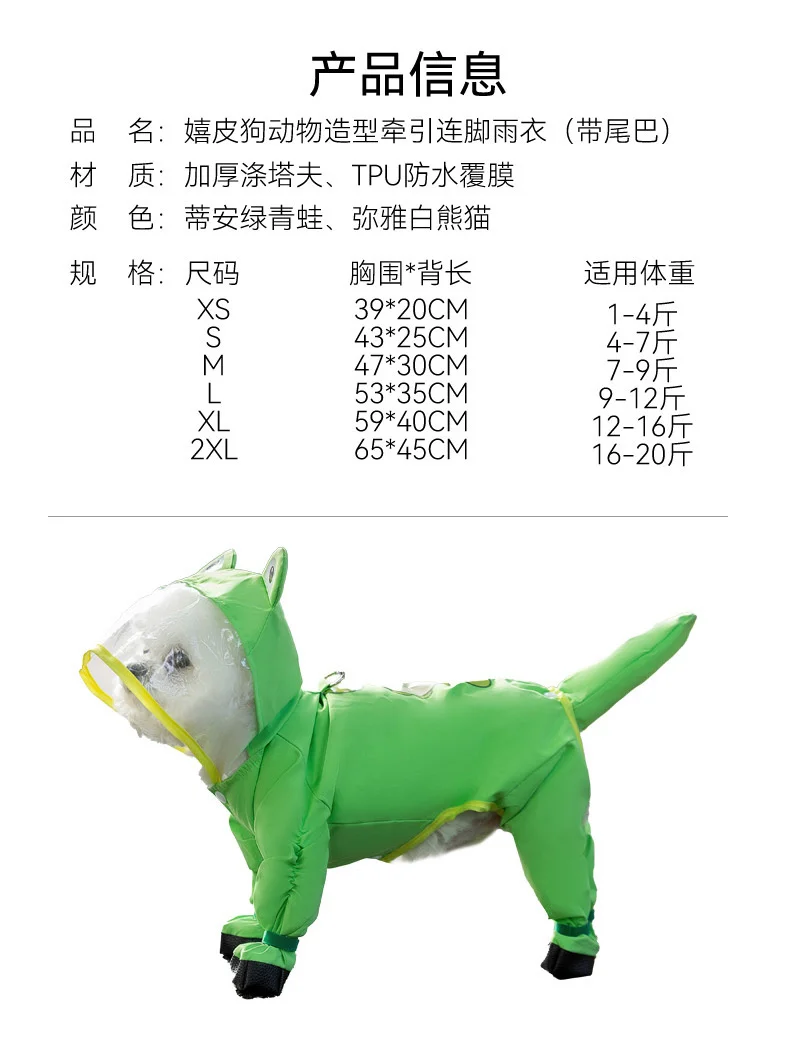 产品信息

品　名：嬉皮狗动物造型牵引连脚雨衣（带尾巴）

材　质：加厚涤塔夫、TPU防水覆膜

颜　色：蒂安绿青蛙、弥雅白熊猫

规　格：

| 尺码 | 胸围*背长 | 适用体重 |
|---|---|---|
| XS | 39*20CM | 1-4斤 |
| S | 43*25CM | 4-7斤 |
| M | 47*30CM | 7-9斤 |
| L | 53*35CM | 9-12斤 |
| XL | 59*40CM | 12-16斤 |
| 2XL | 65*45CM | 16-20斤 |